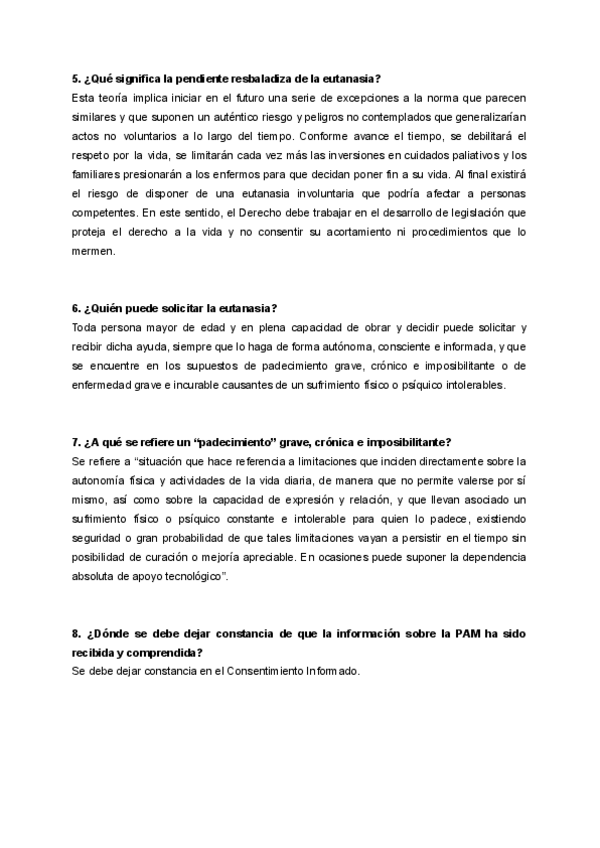 5. ¿Qué significa la pendiente resbaladiza de la eutanasia?
Esta teoría implica iniciar en el futuro una serie de excepciones a la norma que parecen similares y que suponen un auténtico riesgo y peligros no contemplados que generalizarían actos no voluntarios a lo largo del tiempo. Conforme avance el tiempo, se debilitará el respeto por la vida, se limitarán cada vez más las inversiones en cuidados paliativos y los familiares presionarán a los enfermos para que decidan poner fin a su vida. Al final existirá el riesgo de disponer de una eutanasia involuntaria que podría afectar a personas competentes. En este sentido, el Derecho debe trabajar en el desarrollo de legislación que proteja el derecho a la vida y no consentir su acortamiento ni procedimientos que lo mermen.

6. ¿Quién puede solicitar la eutanasia?
Toda persona mayor de edad y en plena capacidad de obrar y decidir puede solicitar y recibir dicha ayuda, siempre que lo haga de forma autónoma, consciente e informada, y que se encuentre en los supuestos de padecimiento grave, crónico e imposibilitante o de enfermedad grave e incurable causantes de un sufrimiento físico o psíquico intolerables.

7. ¿A qué se refiere un “padecimiento” grave, crónica e imposibilitante?
Se refiere a “situación que hace referencia a limitaciones que inciden directamente sobre la autonomía física y actividades de la vida diaria, de manera que no permite valerse por sí mismo, así como sobre la capacidad de expresión y relación, y que llevan asociado un sufrimiento físico o psíquico constante e intolerable para quien lo padece, existiendo seguridad o gran probabilidad de que tales limitaciones vayan a persistir en el tiempo sin posibilidad de curación o mejoría apreciable. En ocasiones puede suponer la dependencia absoluta de apoyo tecnológico”.

8. ¿Dónde se debe dejar constancia de que la información sobre la PAM ha sido recibida y comprendida?
Se debe dejar constancia en el Consentimiento Informado.